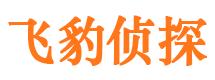 飞豹侦探